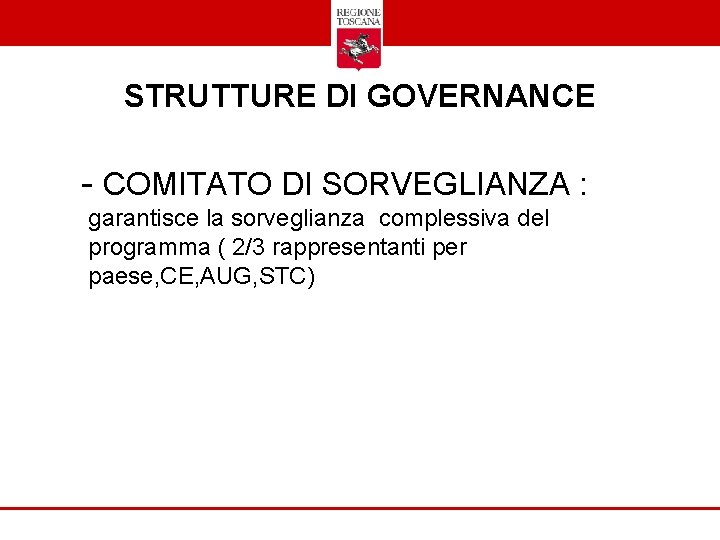 REGIONE TOSCANA

STRUTTURE DI GOVERNANCE

- COMITATO DI SORVEGLIANZA : garantisce la sorveglianza complessiva del programma ( 2/3 rappresentanti per paese,CE,AUG,STC)